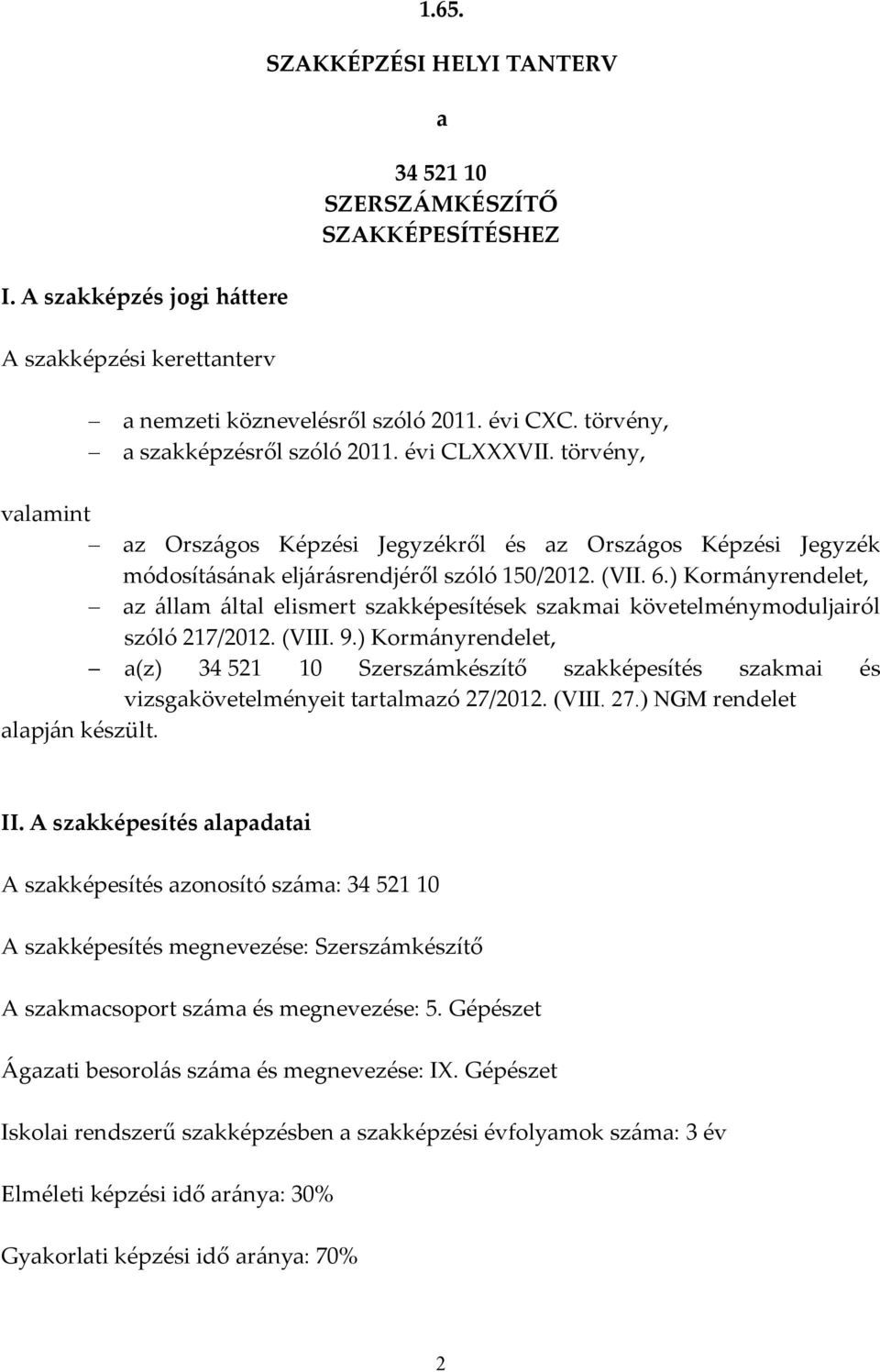 1.65.

SZAKKÉPZÉSI HELYI TANTERV

a

34 521 10
SZERSZÁMKÉSZÍTŐ
SZAKKÉPESÍTÉSHEZ

I. A szakképzés jogi háttere

A szakképzési kerettanterv

– a nemzeti köznevelésről szóló 2011. évi CXC. törvény,
– a szakképzésről szóló 2011. évi CLXXXVII. törvény,

valamint
– az Országos Képzési Jegyzékről és az Országos Képzési Jegyzék módosításának eljárásrendjéről szóló 150/2012. (VII. 6.) Kormányrendelet,
– az állam által elismert szakképesítések szakmai követelménymoduljairól szóló 217/2012. (VIII. 9.) Kormányrendelet,
– a(z) 34 521 10 Szerszámkészítő szakképesítés szakmai és vizsgakövetelményeit tartalmazó 27/2012. (VIII. 27.) NGM rendelet
alapján készült.

II. A szakképesítés alapadatai

A szakképesítés azonosító száma: 34 521 10

A szakképesítés megnevezése: Szerszámkészítő

A szakmacsoport száma és megnevezése: 5. Gépészet

Ágazati besorolás száma és megnevezése: IX. Gépészet

Iskolai rendszerű szakképzésben a szakképzési évfolyamok száma: 3 év

Elméleti képzési idő aránya: 30%

Gyakorlati képzési idő aránya: 70%

2